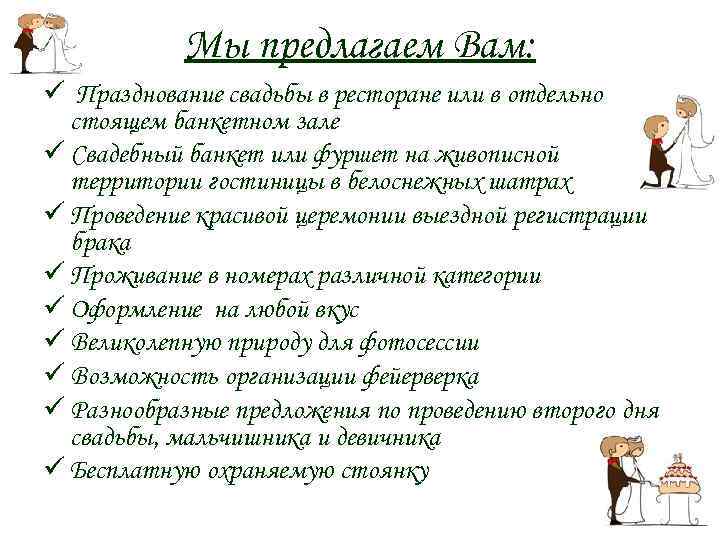 Мы предлагаем Вам:

✓ Празднование свадьбы в ресторане или в отдельно стоящем банкетном зале
✓ Свадебный банкет или фуршет на живописной территории гостиницы в белоснежных шатрах
✓ Проведение красивой церемонии выездной регистрации брака
✓ Проживание в номерах различной категории
✓ Оформление на любой вкус
✓ Великолепную природу для фотосессии
✓ Возможность организации фейерверка
✓ Разнообразные предложения по проведению второго дня свадьбы, мальчишника и девичника
✓ Бесплатную охраняемую стоянку